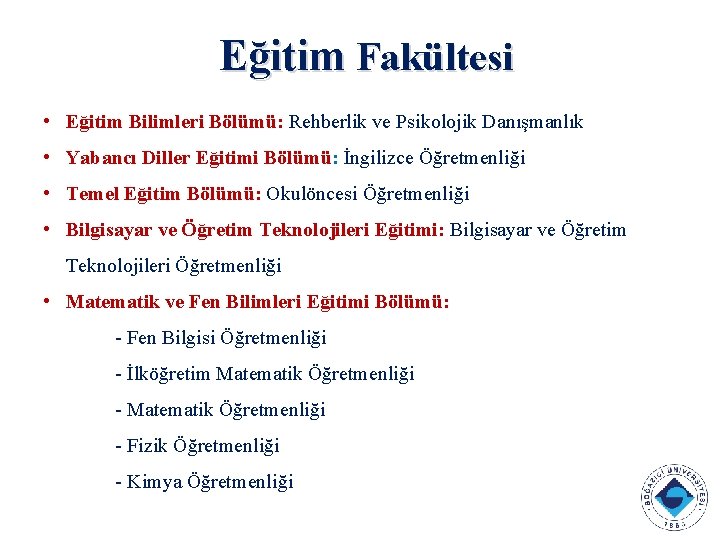 Eğitim Fakültesi

• Eğitim Bilimleri Bölümü: Rehberlik ve Psikolojik Danışmanlık

• Yabancı Diller Eğitimi Bölümü: İngilizce Öğretmenliği

• Temel Eğitim Bölümü: Okulöncesi Öğretmenliği

• Bilgisayar ve Öğretim Teknolojileri Eğitimi: Bilgisayar ve Öğretim Teknolojileri Öğretmenliği

• Matematik ve Fen Bilimleri Eğitimi Bölümü:

- Fen Bilgisi Öğretmenliği

- İlköğretim Matematik Öğretmenliği

- Matematik Öğretmenliği

- Fizik Öğretmenliği

- Kimya Öğretmenliği

BOĞAZİÇİ ÜNİVERSİTESİ 1863